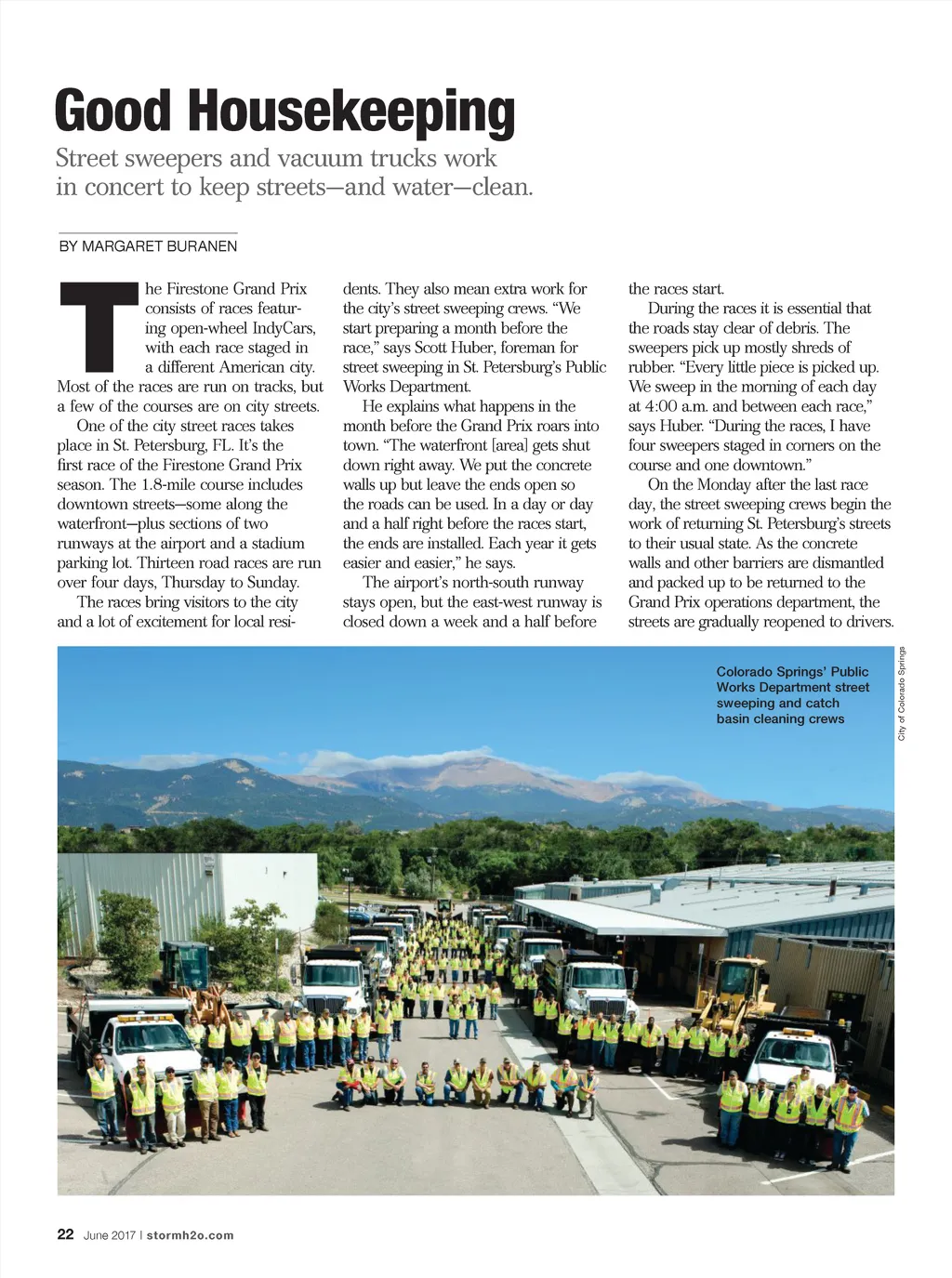 Good Housekeeping

Street sweepers and vacuum trucks work in concert to keep streets—and water—clean.

BY MARGARET BURANEN

The Firestone Grand Prix consists of races featuring open-wheel IndyCars, with each race staged in a different American city. Most of the races are run on tracks, but a few of the courses are on city streets.

One of the city street races takes place in St. Petersburg, FL. It's the first race of the Firestone Grand Prix season. The 1.8-mile course includes downtown streets—some along the waterfront—plus sections of two runways at the airport and a stadium parking lot. Thirteen road races are run over four days, Thursday to Sunday.

The races bring visitors to the city and a lot of excitement for local residents. They also mean extra work for the city's street sweeping crews. "We start preparing a month before the race," says Scott Huber, foreman for street sweeping in St. Petersburg's Public Works Department.

He explains what happens in the month before the Grand Prix roars into town. "The waterfront [area] gets shut down right away. We put the concrete walls up but leave the ends open so the roads can be used. In a day or day and a half right before the races start, the ends are installed. Each year it gets easier and easier," he says.

The airport's north-south runway stays open, but the east-west runway is closed down a week and a half before the races start.

During the races it is essential that the roads stay clear of debris. The sweepers pick up mostly shreds of rubber. "Every little piece is picked up. We sweep in the morning of each day at 4:00 a.m. and between each race," says Huber. "During the races, I have four sweepers staged in corners on the course and one downtown."

On the Monday after the last race day, the street sweeping crews begin the work of returning St. Petersburg's streets to their usual state. As the concrete walls and other barriers are dismantled and packed up to be returned to the Grand Prix operations department, the streets are gradually reopened to drivers.

Colorado Springs' Public Works Department street sweeping and catch basin cleaning crews

City of Colorado Springs

22 June 2017 | stormh2o.com